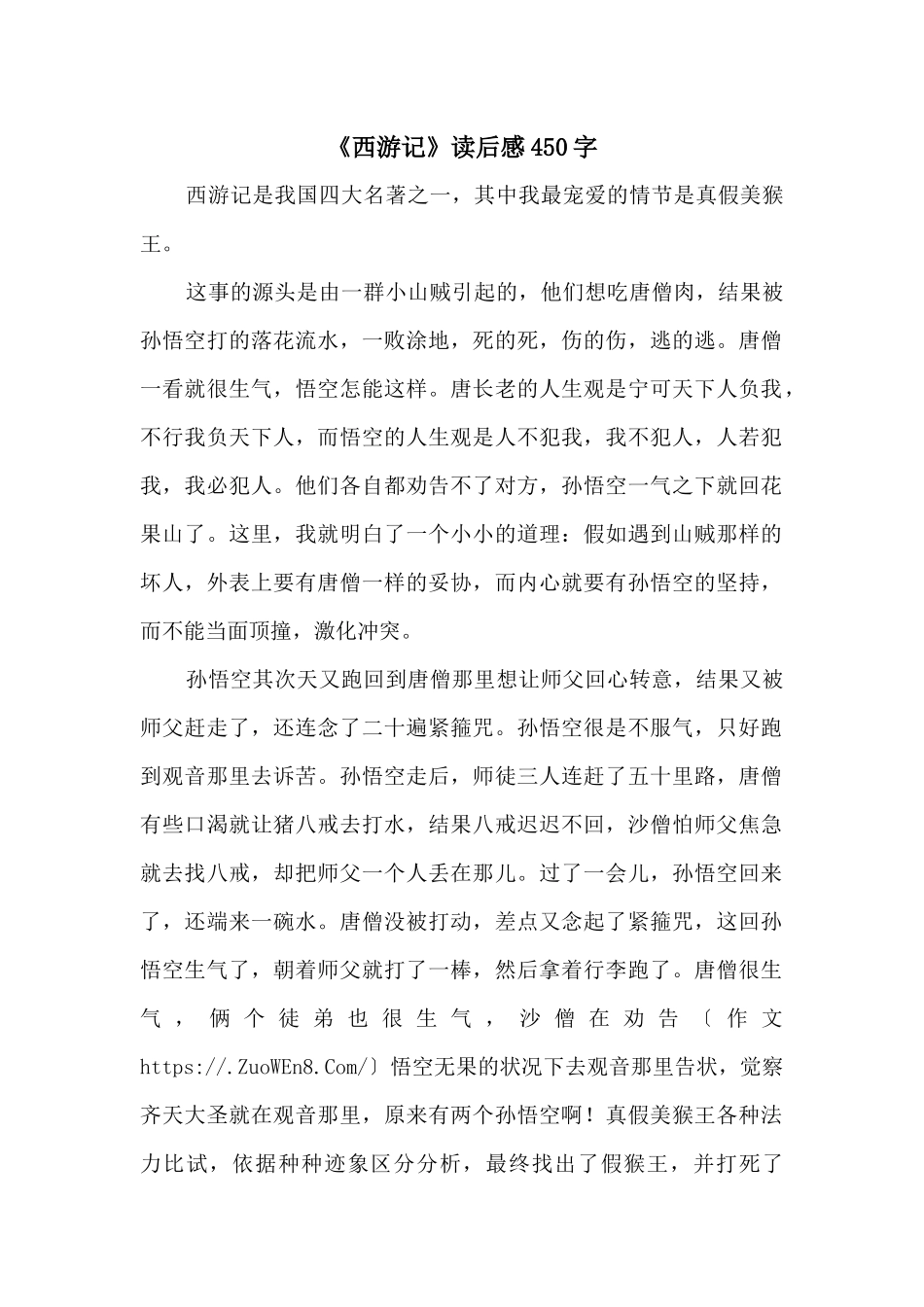 《西游记》读后感450字

西游记是我国四大名著之一，其中我最宠爱的情节是真假美猴王。

这事的源头是由一群小山贼引起的，他们想吃唐僧肉，结果被孙悟空打的落花流水，一败涂地，死的死，伤的伤，逃的逃。唐僧一看就很生气，悟空怎能这样。唐长老的人生观是宁可天下人负我，不行我负天下人，而悟空的人生观是人不犯我，我不犯人，人若犯我，我必犯人。他们各自都劝告不了对方，孙悟空一气之下就回花果山了。这里，我就明白了一个小小的道理：假如遇到山贼那样的坏人，外表上要有唐僧一样的妥协，而内心就要有孙悟空的坚持，而不能当面顶撞，激化冲突。

孙悟空其次天又跑回到唐僧那里想让师父回心转意，结果又被师父赶走了，还连念了二十遍紧箍咒。孙悟空很是不服气，只好跑到观音那里去诉苦。孙悟空走后，师徒三人连赶了五十里路，唐僧有些口渴就让猪八戒去打水，结果八戒迟迟不回，沙僧怕师父焦急就去找八戒，却把师父一个人丢在那儿。过了一会儿，孙悟空回来了，还端来一碗水。唐僧没被打动，差点又念起了紧箍咒，这回孙悟空生气了，朝着师父就打了一棒，然后拿着行李跑了。唐僧很生气，俩个徒弟也很生气，沙僧在劝告〔作文https://.ZuoWEn8.Com/〕悟空无果的状况下去观音那里告状，觉察齐天大圣就在观音那里，原来有两个孙悟空啊！真假美猴王各种法力比试，依据种种迹象区分分析，最终找出了假猴王，并打死了